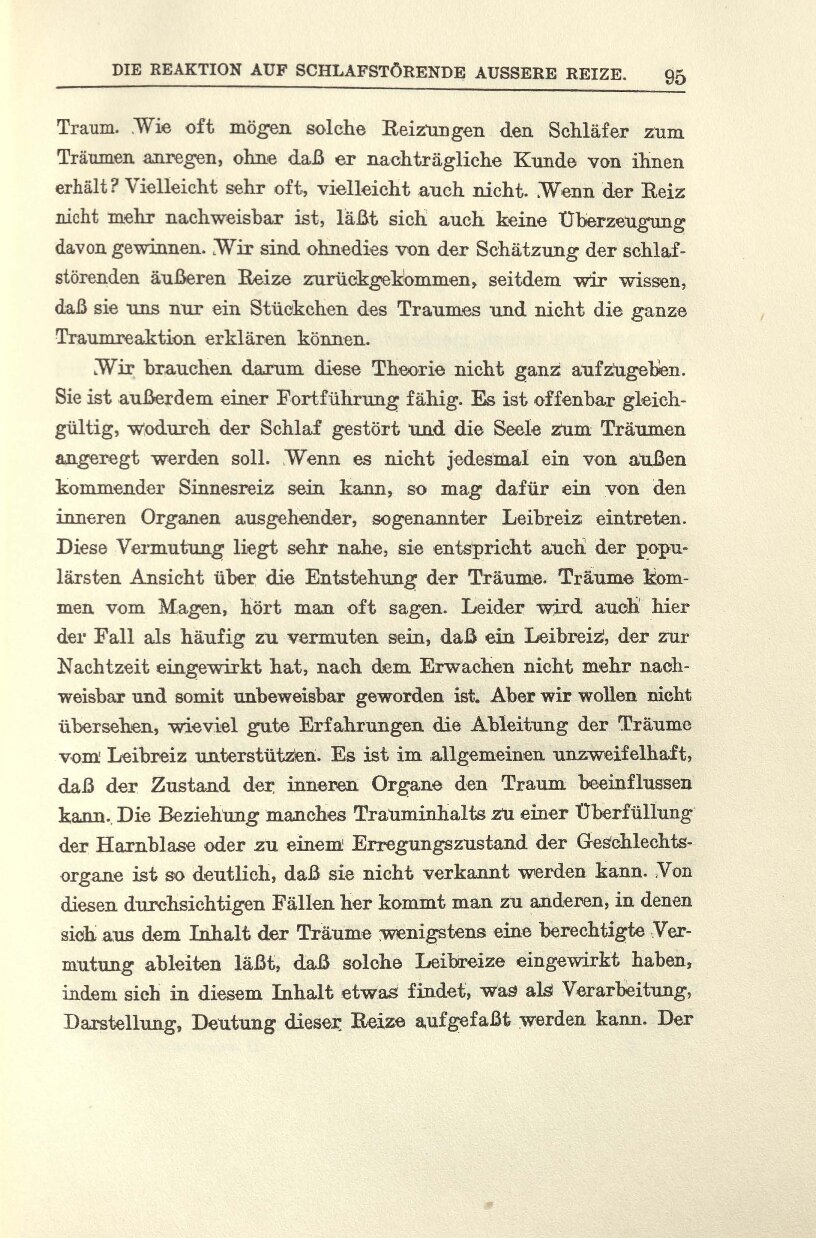 DIE REAKTION AUF SCHLAFSTÖRENDE AUSSERE REIZE. 95

Traum. Wie oft mögen solche Reizungen den Schläfer zum Träumen anregen, ohne daß er nachträgliche Kunde von ihnen erhält? Vielleicht sehr oft, vielleicht auch nicht. Wenn der Reiz nicht mehr nachweisbar ist, läßt sich auch keine Überzeugung davon gewinnen. Wir sind ohnedies von der Schätzung der schlafstörenden äußeren Reize zurückgekommen, seitdem wir wissen, daß sie uns nur ein Stückchen des Traumes und nicht die ganze Traumreaktion erklären können.

Wir brauchen darum diese Theorie nicht ganz aufzugeben. Sie ist außerdem einer Fortführung fähig. Es ist offenbar gleichgültig, wodurch der Schlaf gestört und die Seele zum Träumen angeregt werden soll. Wenn es nicht jedesmal ein von außen kommender Sinnesreiz sein kann, so mag dafür ein von den inneren Organen ausgehender, sogenannter Leibreiz eintreten. Diese Vermutung liegt sehr nahe, sie entspricht auch der populärsten Ansicht über die Entstehung der Träume. Träume kommen vom Magen, hört man oft sagen. Leider wird auch hier der Fall als häufig zu vermuten sein, daß ein Leibreiz, der zur Nachtzeit eingewirkt hat, nach dem Erwachen nicht mehr nachweisbar und somit unbeweisbar geworden ist. Aber wir wollen nicht übersehen, wieviel gute Erfahrungen die Ableitung der Träume vom Leibreiz unterstützen. Es ist im allgemeinen unzweifelhaft, daß der Zustand der inneren Organe den Traum beeinflussen kann. Die Beziehung manches Trauminhalts zu einer Überfüllung der Harnblase oder zu einem Erregungszustand der Geschlechtsorgane ist so deutlich, daß sie nicht verkannt werden kann. Von diesen durchsichtigen Fällen her kommt man zu anderen, in denen sich aus dem Inhalt der Träume wenigstens eine berechtigte Vermutung ableiten läßt, daß solche Leibreize eingewirkt haben, indem sich in diesem Inhalt etwas findet, was als Verarbeitung, Darstellung, Deutung dieser Reize aufgefaßt werden kann. Der